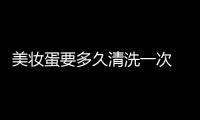 美妆蛋要多久清洗一次